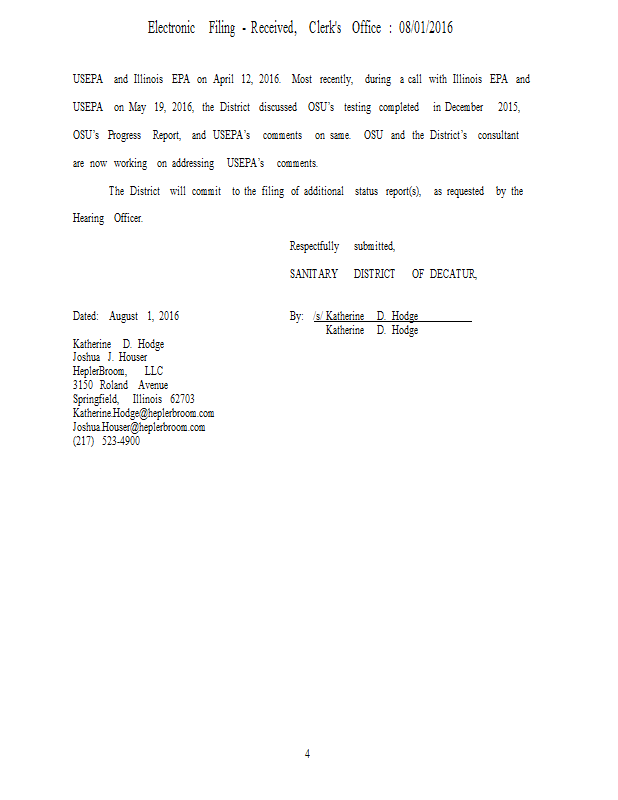 Electronic Filing - Received, Clerk's Office : 08/01/2016

USEPA and Illinois EPA on April 12, 2016. Most recently, during a call with Illinois EPA and USEPA on May 19, 2016, the District discussed OSU's testing completed in December 2015, OSU's Progress Report, and USEPA's comments on same. OSU and the District's consultant are now working on addressing USEPA's comments.

The District will commit to the filing of additional status report(s), as requested by the Hearing Officer.

Respectfully submitted,

SANITARY DISTRICT OF DECATUR,

Dated: August 1, 2016

By: /s/ Katherine D. Hodge
Katherine D. Hodge

Katherine D. Hodge
Joshua J. Houser
HeplerBroom, LLC
3150 Roland Avenue
Springfield, Illinois 62703
Katherine.Hodge@heplerbroom.com
Joshua.Houser@heplerbroom.com
(217) 523-4900

4